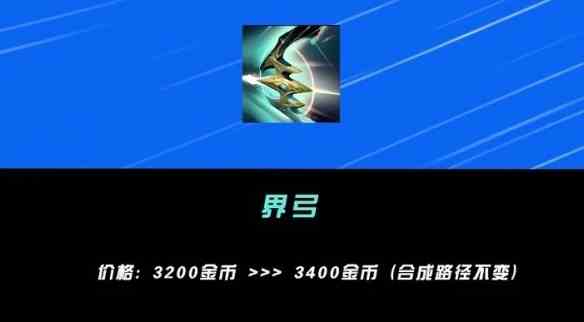 界弓

价格：3200金币 >>> 3400金币（合成路径不变）